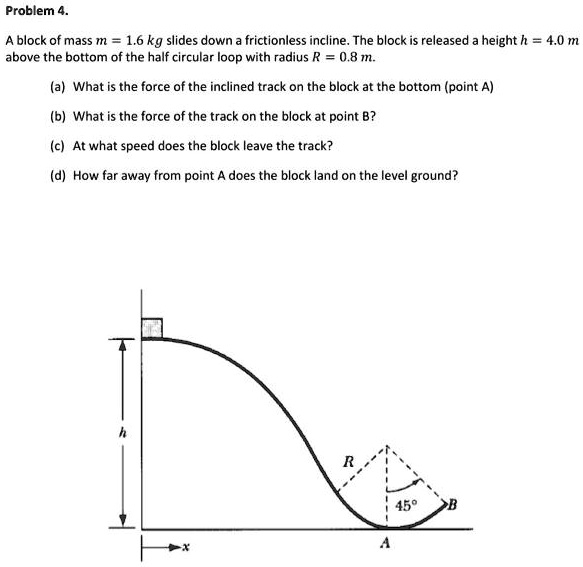 Problem 4.

A block of mass $m = 1.6\ kg$ slides down a frictionless incline. The block is released a height $h = 4.0\ m$ above the bottom of the half circular loop with radius $R = 0.8\ m$.

(a) What is the force of the inclined track on the block at the bottom (point A)

(b) What is the force of the track on the block at point B?

(c) At what speed does the block leave the track?

(d) How far away from point A does the block land on the level ground?

$h$

$R$

$45°$

$B$

$A$

$x$